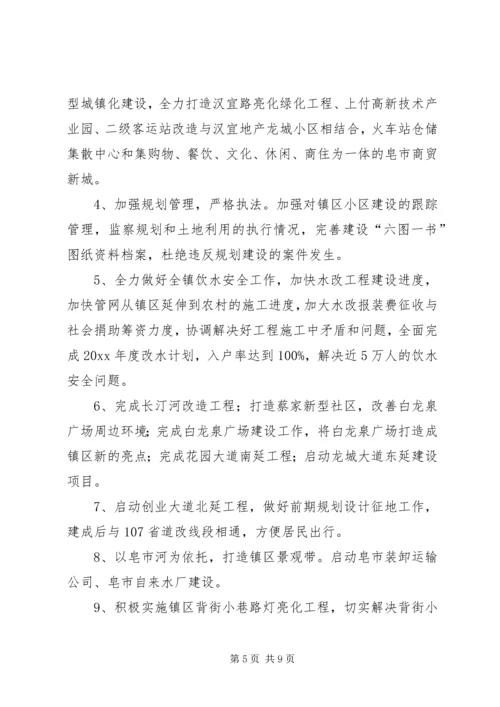 型城镇化建设，全力打造汉宜路亮化绿化工程、上付高新技术产业园、二级客运站改造与汉宜地产龙城小区相结合，火车站仓储集散中心和集购物、餐饮、文化、休闲、商住为一体的皂市商贸新城。

4、加强规划管理，严格执法。加强对镇区小区建设的跟踪管理，监察规划和土地利用的执行情况，完善建设“六图一书”图纸资料档案，杜绝违反规划建设的案件发生。

5、全力做好全镇饮水安全工作，加快水改工程建设进度，加快管网从镇区延伸到农村的施工进度，加大水改报装费征收与社会捐助筹资力度，协调解决好工程施工中矛盾和问题，全面完成20xx年度改水计划，入户率达到100%，解决近5万人的饮水安全问题。

6、完成长汀河改造工程；打造蔡家新型社区，改善白龙泉广场周边环境；完成白龙泉广场建设工作，将白龙泉广场打造成镇区新的亮点；完成花园大道南延工程；启动龙城大道东延建设项目。

7、启动创业大道北延工程，做好前期规划设计征地工作，建成后与107省道改线段相通，方便居民出行。

8、以皂市河为依托，打造镇区景观带。启动皂市装卸运输公司、皂市自来水厂建设。

9、积极实施镇区背街小巷路灯亮化工程，切实解决背街小

第5页 共9页